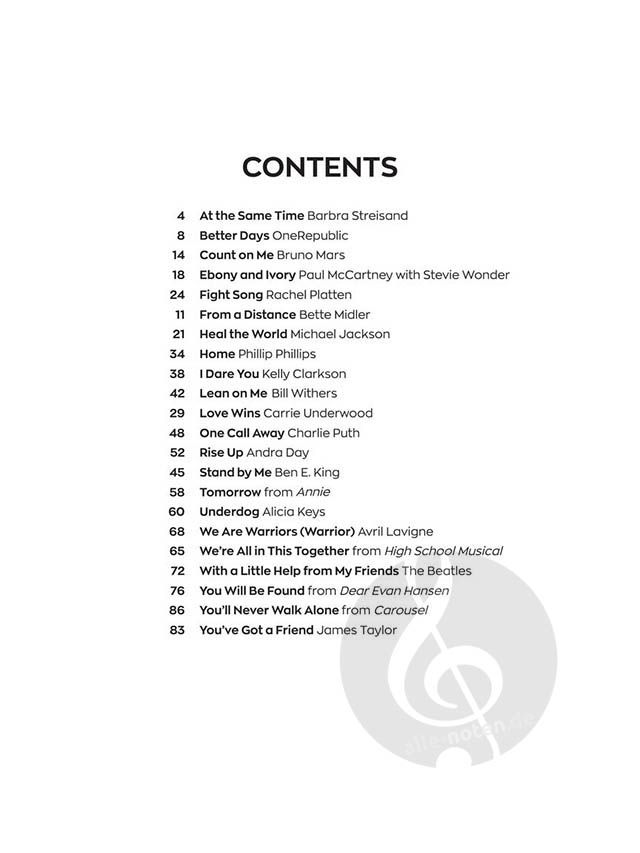 CONTENTS

4 At the Same Time Barbra Streisand
8 Better Days OneRepublic
14 Count on Me Bruno Mars
18 Ebony and Ivory Paul McCartney with Stevie Wonder
24 Fight Song Rachel Platten
11 From a Distance Bette Midler
21 Heal the World Michael Jackson
34 Home Phillip Phillips
38 I Dare You Kelly Clarkson
42 Lean on Me Bill Withers
29 Love Wins Carrie Underwood
48 One Call Away Charlie Puth
52 Rise Up Andra Day
45 Stand by Me Ben E. King
58 Tomorrow from Annie
60 Underdog Alicia Keys
68 We Are Warriors (Warrior) Avril Lavigne
65 We're All in This Together from High School Musical
72 With a Little Help from My Friends The Beatles
76 You Will Be Found from Dear Evan Hansen
86 You'll Never Walk Alone from Carousel
83 You've Got a Friend James Taylor

alle-noten.de